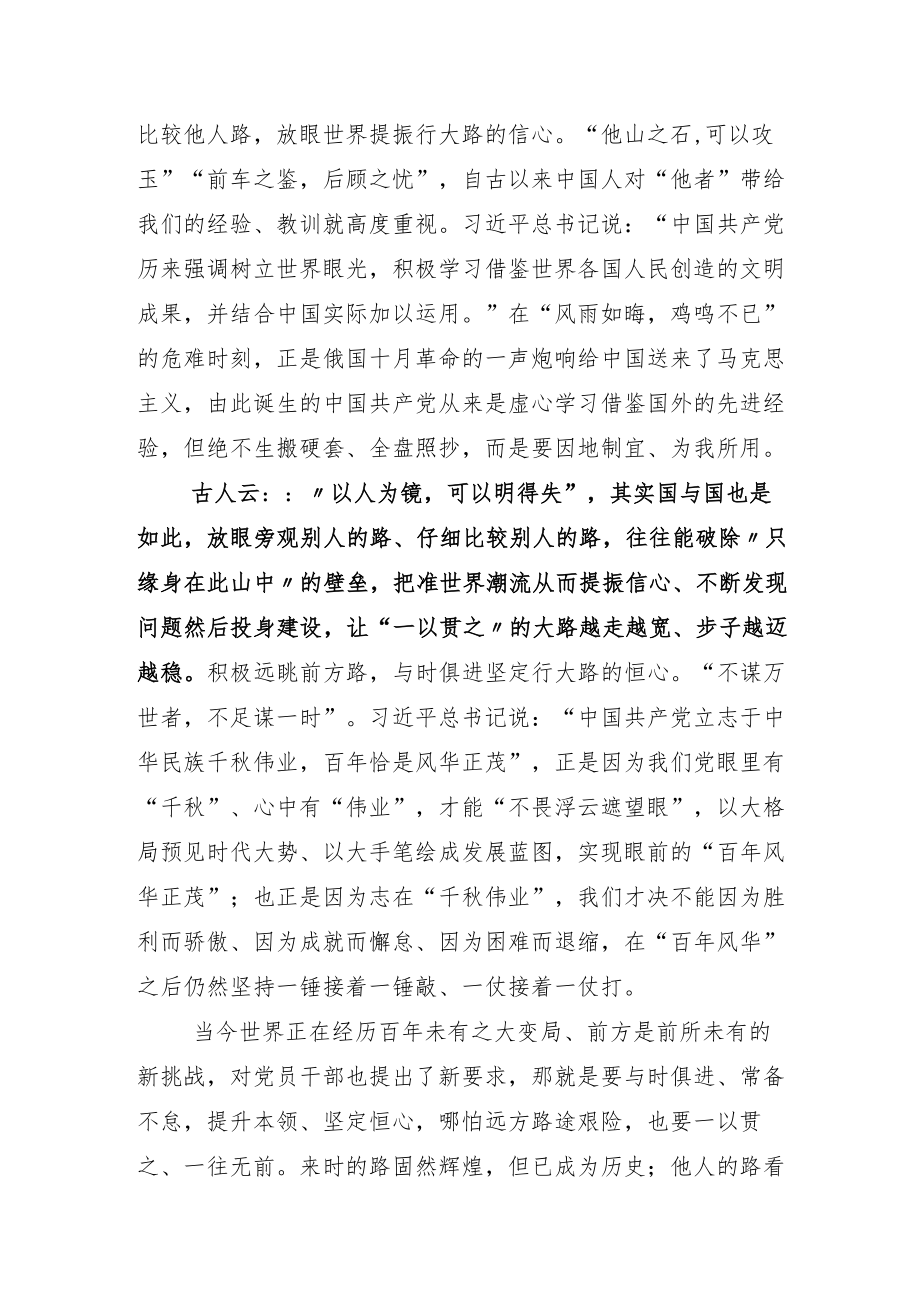 比较他人路，放眼世界提振行大路的信心。“他山之石,可以攻玉”“前车之鉴，后顾之忧”，自古以来中国人对“他者”带给我们的经验、教训就高度重视。习近平总书记说：“中国共产党历来强调树立世界眼光，积极学习借鉴世界各国人民创造的文明成果，并结合中国实际加以运用。”在“风雨如晦，鸡鸣不已”的危难时刻，正是俄国十月革命的一声炮响给中国送来了马克思主义，由此诞生的中国共产党从来是虚心学习借鉴国外的先进经验，但绝不生搬硬套、全盘照抄，而是要因地制宜、为我所用。

古人云：：〃以人为镜，可以明得失”，其实国与国也是如此，放眼旁观别人的路、仔细比较别人的路，往往能破除〃只缘身在此山中〃的壁垒，把准世界潮流从而提振信心、不断发现问题然后投身建设，让“一以贯之〃的大路越走越宽、步子越迈越稳。积极远眺前方路，与时俱进坚定行大路的恒心。“不谋万世者，不足谋一时”。习近平总书记说：“中国共产党立志于中华民族千秋伟业，百年恰是风华正茂”，正是因为我们党眼里有“千秋”、心中有“伟业”，才能“不畏浮云遮望眼”，以大格局预见时代大势、以大手笔绘成发展蓝图，实现眼前的“百年风华正茂”；也正是因为志在“千秋伟业”，我们才决不能因为胜利而骄傲、因为成就而懈怠、因为困难而退缩，在“百年风华”之后仍然坚持一锤接着一锤敲、一仗接着一仗打。

当今世界正在经历百年未有之大变局、前方是前所未有的新挑战，对党员干部也提出了新要求，那就是要与时俱进、常备不怠，提升本领、坚定恒心，哪怕远方路途艰险，也要一以贯之、一往无前。来时的路固然辉煌，但已成为历史；他人的路看